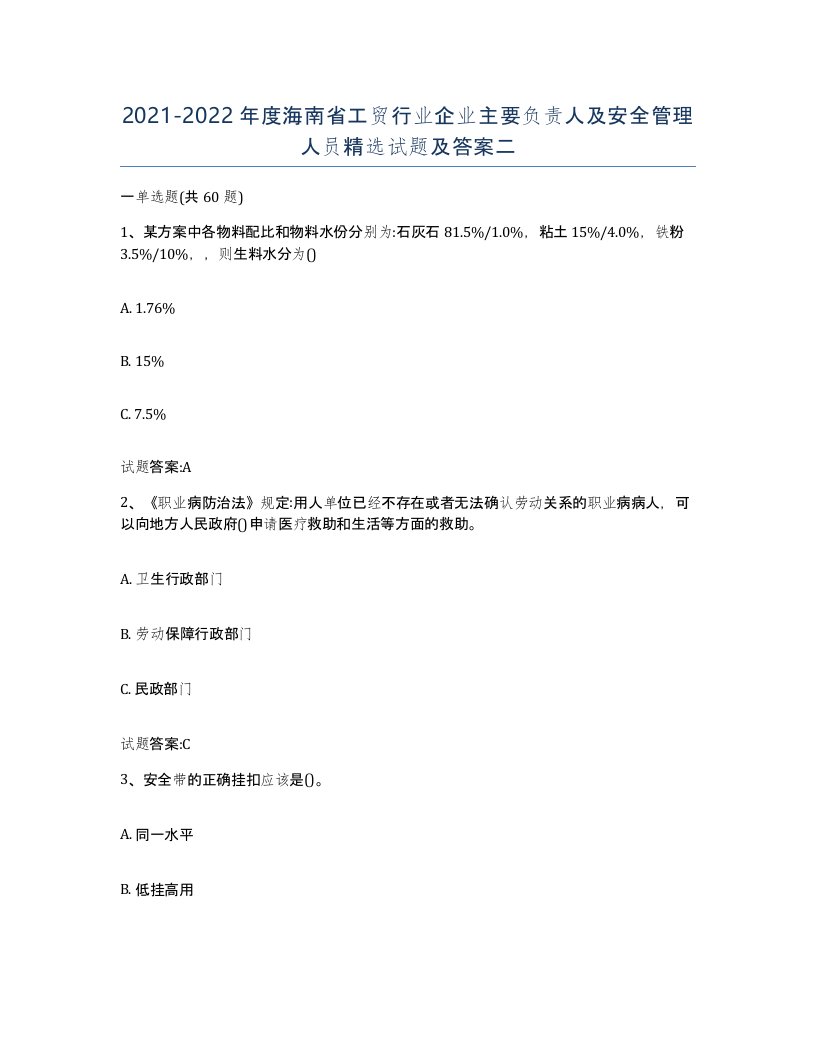 2021-2022年度海南省工贸行业企业主要负责人及安全管理人员精选试题及答案二

一单选题(共60题)

1、某方案中各物料配比和物料水份分别为:石灰石81.5%/1.0%，粘土15%/4.0%，铁粉3.5%/10%，，则生料水分为()

A. 1.76%

B. 15%

C. 7.5%

试题答案:A

2、《职业病防治法》规定:用人单位已经不存在或者无法确认劳动关系的职业病病人，可以向地方人民政府()申请医疗救助和生活等方面的救助。

A. 卫生行政部门

B. 劳动保障行政部门

C. 民政部门

试题答案:C

3、安全带的正确挂扣应该是()。

A. 同一水平

B. 低挂高用